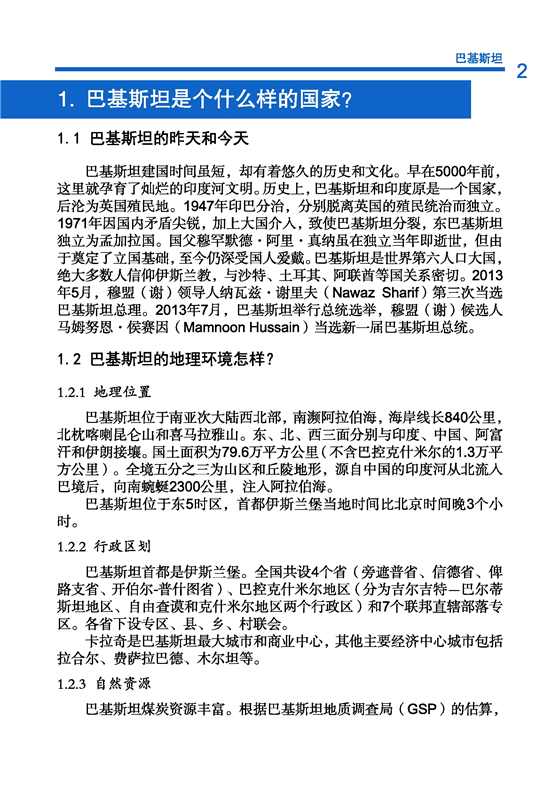 巴基斯坦 2

1. 巴基斯坦是个什么样的国家?

1.1 巴基斯坦的昨天和今天

巴基斯坦建国时间虽短，却有着悠久的历史和文化。早在5000年前，这里就孕育了灿烂的印度河文明。历史上，巴基斯坦和印度原是一个国家，后沦为英国殖民地。1947年印巴分治，分别脱离英国的殖民统治而独立。1971年因国内矛盾尖锐，加上大国介入，致使巴基斯坦分裂，东巴基斯坦独立为孟加拉国。国父穆罕默德·阿里·真纳虽在独立当年即逝世，但由于奠定了立国基础，至今仍深受国人爱戴。巴基斯坦是世界第六人口大国，绝大多数人信仰伊斯兰教，与沙特、土耳其、阿联酋等国关系密切。2013年5月，穆盟（谢）领导人纳瓦兹·谢里夫（Nawaz Sharif）第三次当选巴基斯坦总理。2013年7月，巴基斯坦举行总统选举，穆盟（谢）候选人马姆努恩·侯赛因（Mamnoon Hussain）当选新一届巴基斯坦总统。

1.2 巴基斯坦的地理环境怎样?

1.2.1 地理位置

巴基斯坦位于南亚次大陆西北部，南濒阿拉伯海，海岸线长840公里，北枕喀喇昆仑山和喜马拉雅山。东、北、西三面分别与印度、中国、阿富汗和伊朗接壤。国土面积为79.6万平方公里（不含巴控克什米尔的1.3万平方公里）。全境五分之三为山区和丘陵地形，源自中国的印度河从北流入巴境后，向南蜿蜒2300公里，注入阿拉伯海。

巴基斯坦位于东5时区，首都伊斯兰堡当地时间比北京时间晚3个小时。

1.2.2 行政区划

巴基斯坦首都是伊斯兰堡。全国共设4个省（旁遮普省、信德省、俾路支省、开伯尔-普什图省）、巴控克什米尔地区（分为吉尔吉特—巴尔蒂斯坦地区、自由查谟和克什米尔地区两个行政区）和7个联邦直辖部落专区。各省下设专区、县、乡、村联会。

卡拉奇是巴基斯坦最大城市和商业中心，其他主要经济中心城市包括拉合尔、费萨拉巴德、木尔坦等。

1.2.3 自然资源

巴基斯坦煤炭资源丰富。根据巴基斯坦地质调查局（GSP）的估算，